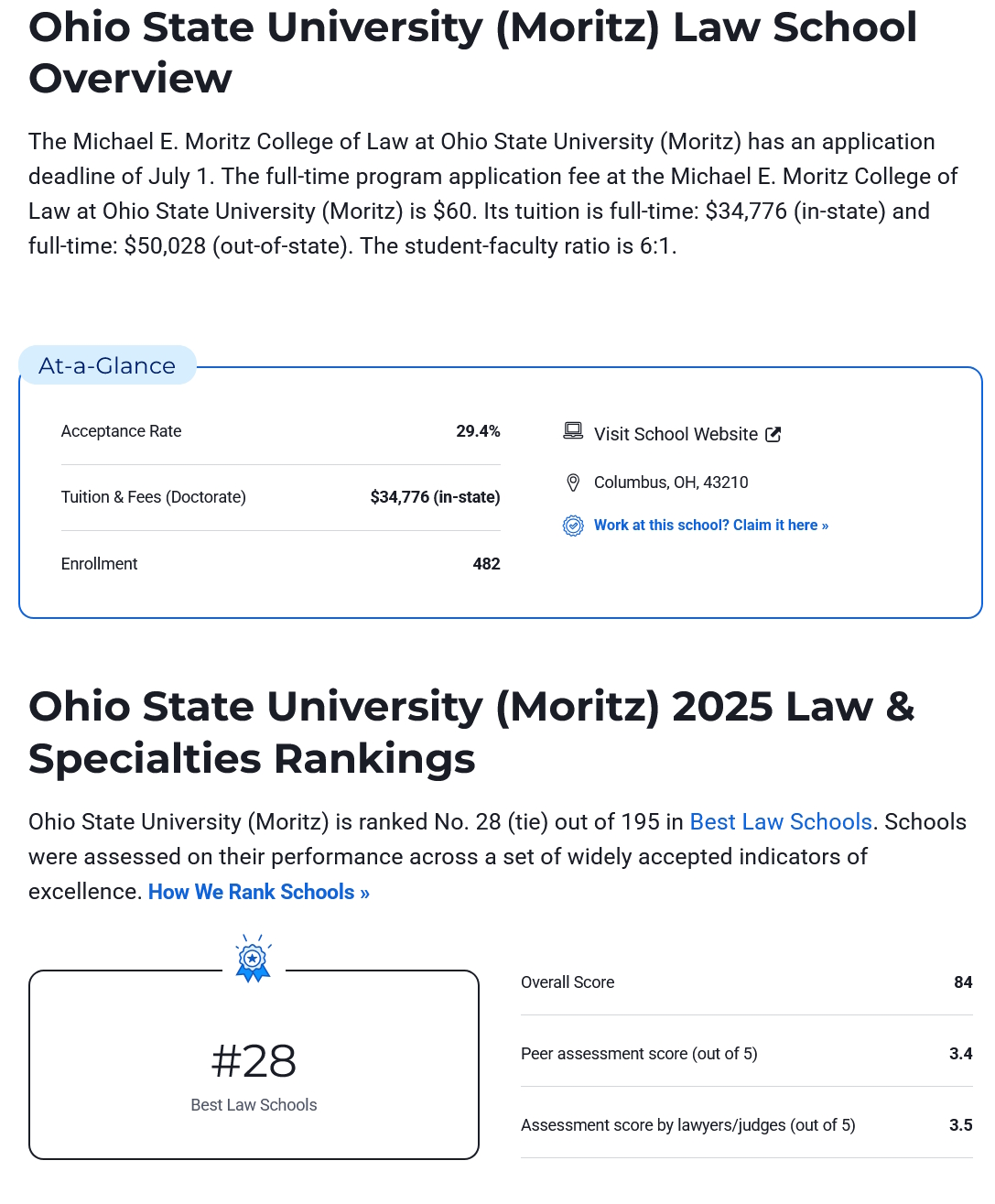 Ohio State University (Moritz) Law School Overview

The Michael E. Moritz College of Law at Ohio State University (Moritz) has an application deadline of July 1. The full-time program application fee at the Michael E. Moritz College of Law at Ohio State University (Moritz) is $60. Its tuition is full-time: $34,776 (in-state) and full-time: $50,028 (out-of-state). The student-faculty ratio is 6:1.

At-a-Glance

| Acceptance Rate | 29.4% |
|---|---|
| Tuition & Fees (Doctorate) | $34,776 (in-state) |
| Enrollment | 482 |

Visit School Website

Columbus, OH, 43210

Work at this school? Claim it here »

Ohio State University (Moritz) 2025 Law & Specialties Rankings

Ohio State University (Moritz) is ranked No. 28 (tie) out of 195 in Best Law Schools. Schools were assessed on their performance across a set of widely accepted indicators of excellence. How We Rank Schools »

#28
Best Law Schools

| Overall Score | 84 |
|---|---|
| Peer assessment score (out of 5) | 3.4 |
| Assessment score by lawyers/judges (out of 5) | 3.5 |